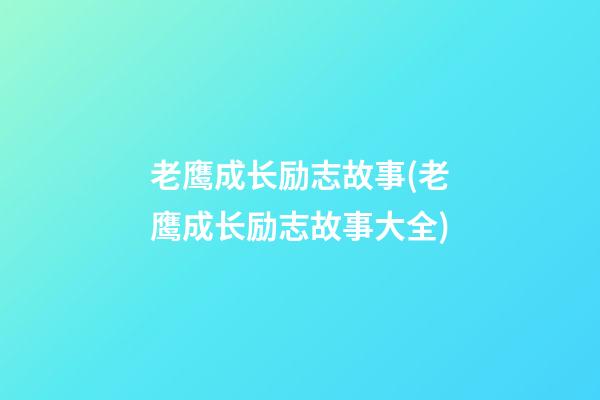 老鹰成长励志故事(老鹰成长励志故事大全)